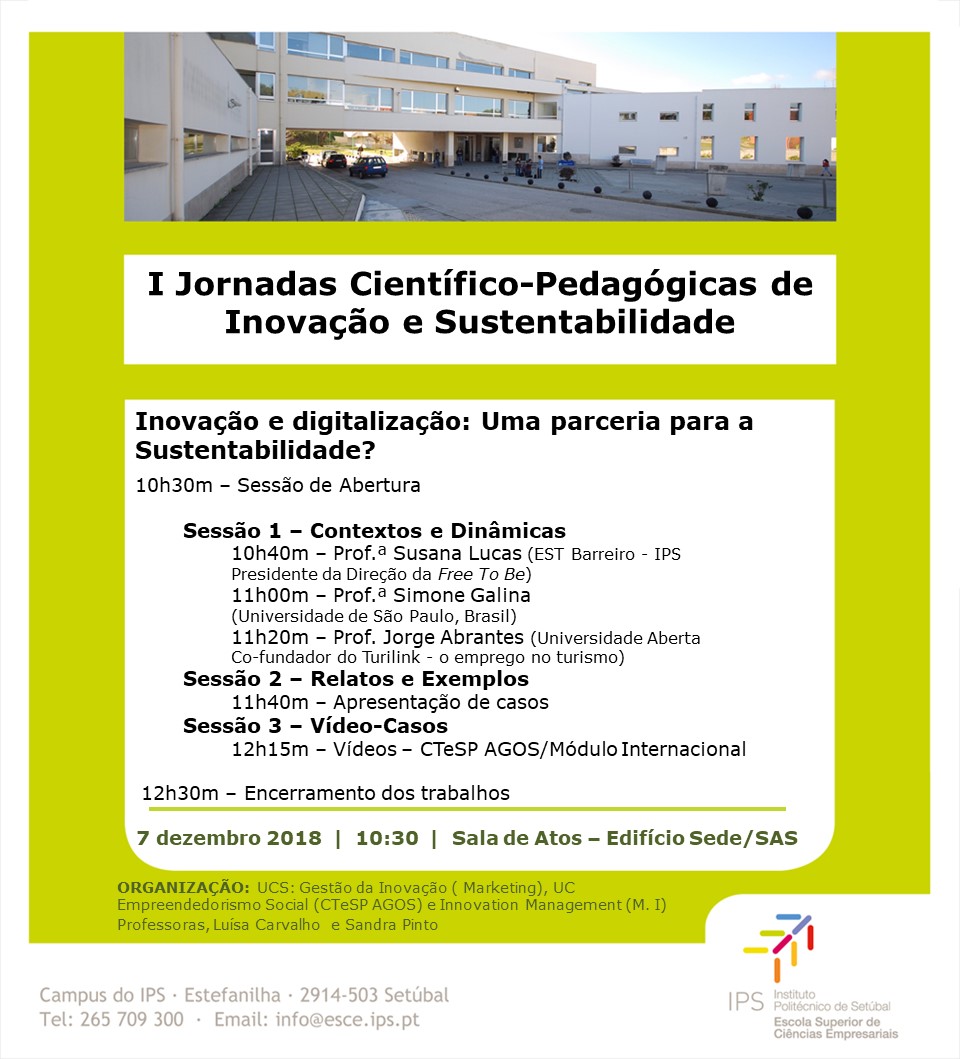 I Jornadas Científico-Pedagógicas de Inovação e Sustentabilidade

Inovação e digitalização: Uma parceria para a Sustentabilidade?

10h30m – Sessão de Abertura

Sessão 1 – Contextos e Dinâmicas
10h40m – Prof.ª Susana Lucas (EST Barreiro - IPS Presidente da Direção da Free To Be)
11h00m – Prof.ª Simone Galina (Universidade de São Paulo, Brasil)
11h20m – Prof. Jorge Abrantes (Universidade Aberta Co-fundador do Turilink - o emprego no turismo)
Sessão 2 – Relatos e Exemplos
11h40m – Apresentação de casos
Sessão 3 – Vídeo-Casos
12h15m – Vídeos – CTeSP AGOS/Módulo Internacional

12h30m – Encerramento dos trabalhos

7 dezembro 2018 | 10:30 | Sala de Atos – Edifício Sede/SAS

ORGANIZAÇÃO: UCS: Gestão da Inovação ( Marketing), UC Empreendedorismo Social (CTeSP AGOS) e Innovation Management (M. I) Professoras, Luísa Carvalho e Sandra Pinto

Campus do IPS · Estefanilha · 2914-503 Setúbal
Tel: 265 709 300 · Email: info@esce.ips.pt

IPS Instituto Politécnico de Setúbal
Escola Superior de Ciências Empresariais